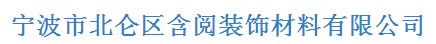 宁波市北仑区含阅装饰材料有限公司